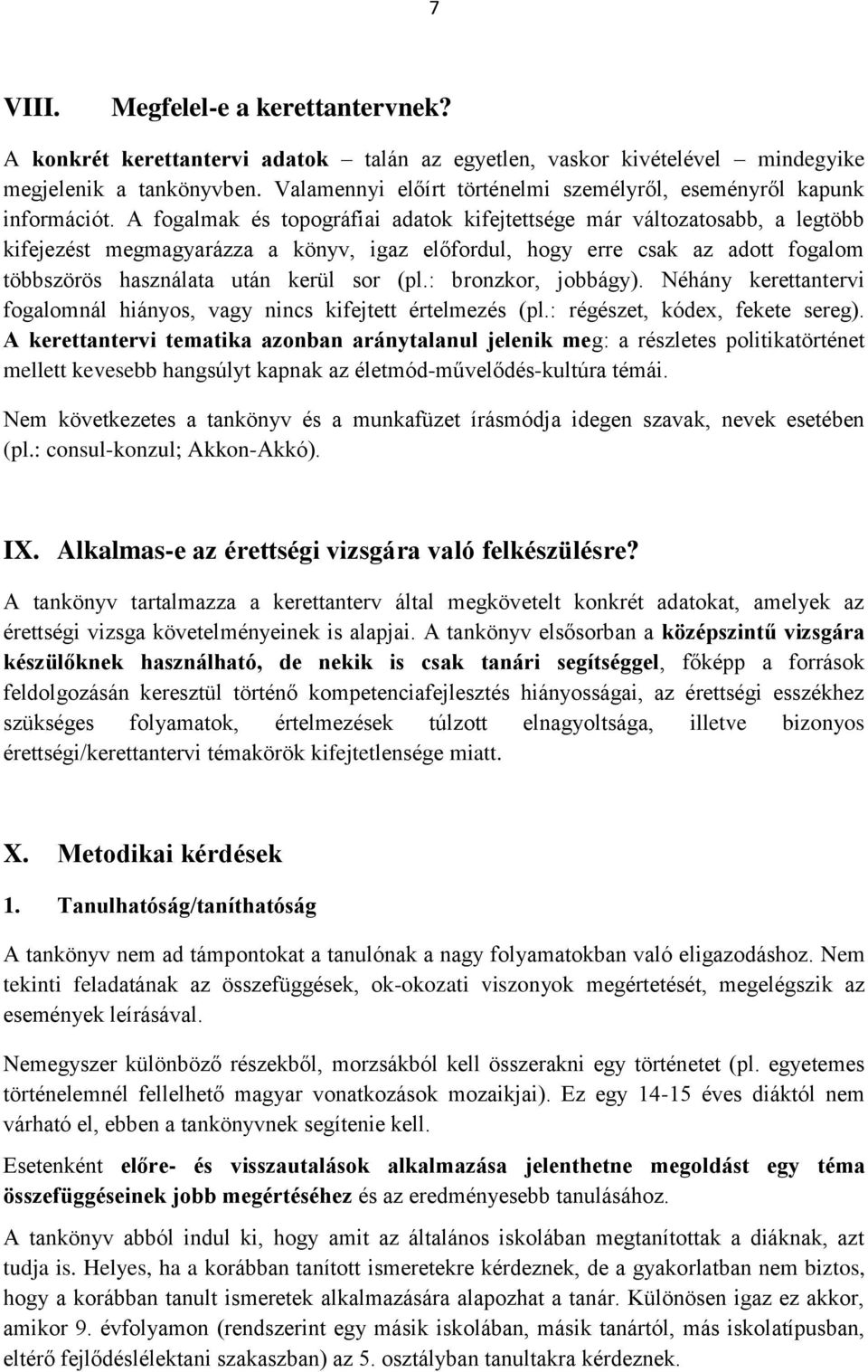 7

VIII. Megfelel-e a kerettantervnek?

A konkrét kerettantervi adatok – talán az egyetlen, vaskor kivételével – mindegyike megjelenik a tankönyvben. Valamennyi előírt történelmi személyről, eseményről kapunk információt. A fogalmak és topográfiai adatok kifejtettsége már változatosabb, a legtöbb kifejezést megmagyarázza a könyv, igaz előfordul, hogy erre csak az adott fogalom többszörös használata után kerül sor (pl.: bronzkor, jobbágy). Néhány kerettantervi fogalomnál hiányos, vagy nincs kifejtett értelmezés (pl.: régészet, kódex, fekete sereg). A kerettantervi tematika azonban aránytalanul jelenik meg: a részletes politikatörténet mellett kevesebb hangsúlyt kapnak az életmód-művelődés-kultúra témái.

Nem következetes a tankönyv és a munkafüzet írásmódja idegen szavak, nevek esetében (pl.: consul-konzul; Akkon-Akkó).

IX. Alkalmas-e az érettségi vizsgára való felkészülésre?

A tankönyv tartalmazza a kerettanterv által megkövetelt konkrét adatokat, amelyek az érettségi vizsga követelményeinek is alapjai. A tankönyv elsősorban a középszintű vizsgára készülőknek használható, de nekik is csak tanári segítséggel, főképp a források feldolgozásán keresztül történő kompetenciafejlesztés hiányosságai, az érettségi esszékhez szükséges folyamatok, értelmezések túlzott elnagyoltsága, illetve bizonyos érettségi/kerettantervi témakörök kifejtetlensége miatt.

X. Metodikai kérdések

1. Tanulhatóság/taníthatóság

A tankönyv nem ad támpontokat a tanulónak a nagy folyamatokban való eligazodáshoz. Nem tekinti feladatának az összefüggések, ok-okozati viszonyok megértetését, megelégszik az események leírásával.

Nemegyszer különböző részekből, morzsákból kell összerakni egy történetet (pl. egyetemes történelemnél fellelhető magyar vonatkozások mozaikjai). Ez egy 14-15 éves diáktól nem várható el, ebben a tankönyvnek segítenie kell.

Esetenként előre- és visszautalások alkalmazása jelenthetne megoldást egy téma összefüggéseinek jobb megértéséhez és az eredményesebb tanulásához.

A tankönyv abból indul ki, hogy amit az általános iskolában megtanítottak a diáknak, azt tudja is. Helyes, ha a korábban tanított ismeretekre kérdeznek, de a gyakorlatban nem biztos, hogy a korábban tanult ismeretek alkalmazására alapozhat a tanár. Különösen igaz ez akkor, amikor 9. évfolyamon (rendszerint egy másik iskolában, másik tanártól, más iskolatípusban, eltérő fejlődéslélektani szakaszban) az 5. osztályban tanultakra kérdeznek.